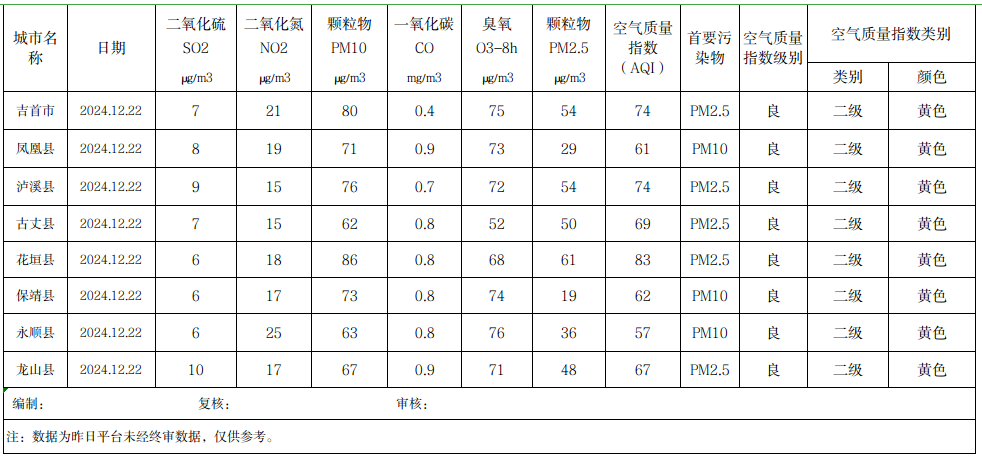 | 城市名称 | 日期 | 二氧化硫 SO2 μg/m3 | 二氧化氮 NO2 μg/m3 | 颗粒物 PM10 μg/m3 | 一氧化碳 CO mg/m3 | 臭氧 O3-8h μg/m3 | 颗粒物 PM2.5 μg/m3 | 空气质量指数（AQI） | 首要污染物 | 空气质量指数级别 | 空气质量指数类别 类别 | 空气质量指数类别 颜色 |
|---|---|---|---|---|---|---|---|---|---|---|---|---|
| 吉首市 | 2024.12.22 | 7 | 21 | 80 | 0.4 | 75 | 54 | 74 | PM2.5 | 良 | 二级 | 黄色 |
| 凤凰县 | 2024.12.22 | 8 | 19 | 71 | 0.9 | 73 | 29 | 61 | PM10 | 良 | 二级 | 黄色 |
| 泸溪县 | 2024.12.22 | 9 | 15 | 76 | 0.7 | 72 | 54 | 74 | PM2.5 | 良 | 二级 | 黄色 |
| 古丈县 | 2024.12.22 | 7 | 15 | 62 | 0.8 | 52 | 50 | 69 | PM2.5 | 良 | 二级 | 黄色 |
| 花垣县 | 2024.12.22 | 6 | 18 | 86 | 0.8 | 68 | 61 | 83 | PM2.5 | 良 | 二级 | 黄色 |
| 保靖县 | 2024.12.22 | 6 | 17 | 73 | 0.8 | 74 | 19 | 62 | PM10 | 良 | 二级 | 黄色 |
| 永顺县 | 2024.12.22 | 6 | 25 | 63 | 0.8 | 76 | 36 | 57 | PM10 | 良 | 二级 | 黄色 |
| 龙山县 | 2024.12.22 | 10 | 17 | 67 | 0.9 | 71 | 48 | 67 | PM2.5 | 良 | 二级 | 黄色 |

编制： 复核： 审核：

注：数据为昨日平台未经终审数据，仅供参考。